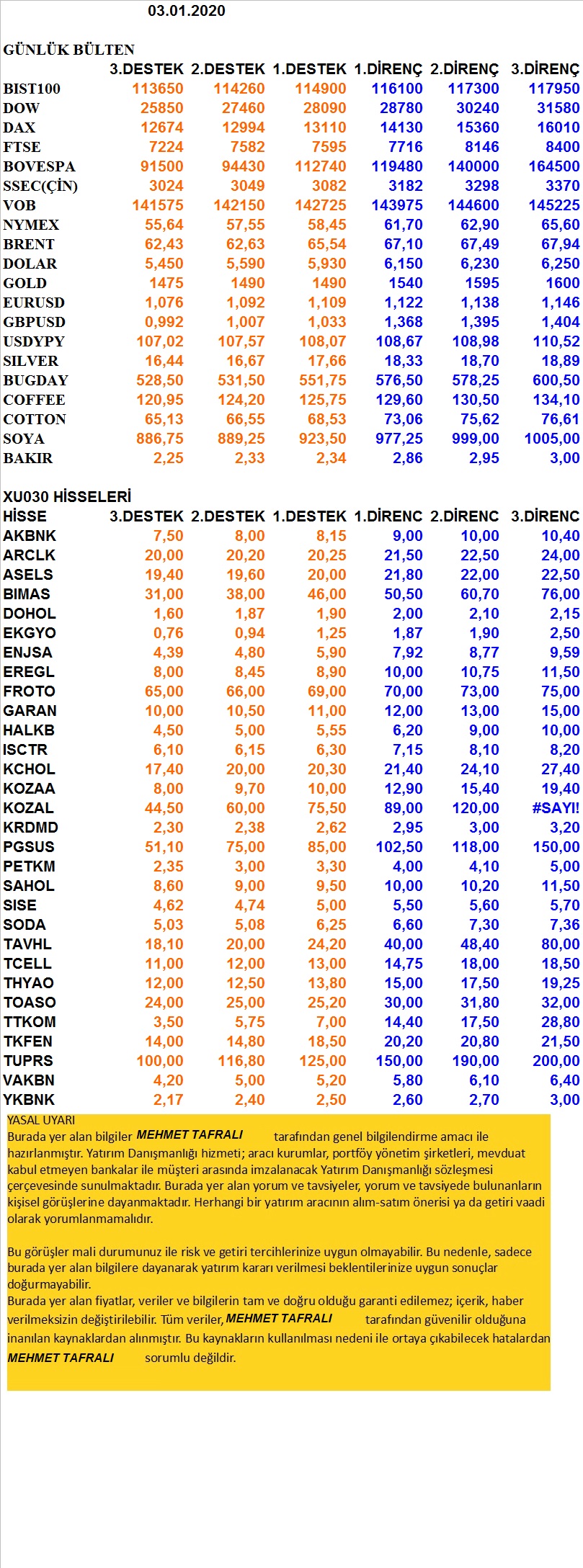 03.01.2020

GÜNLÜK BÜLTEN

| | 3.DESTEK | 2.DESTEK | 1.DESTEK | 1.DİRENÇ | 2.DİRENÇ | 3.DİRENÇ |
|---|---|---|---|---|---|---|
| BIST100 | 113650 | 114260 | 114900 | 116100 | 117300 | 117950 |
| DOW | 25850 | 27460 | 28090 | 28780 | 30240 | 31580 |
| DAX | 12674 | 12994 | 13110 | 14130 | 15360 | 16010 |
| FTSE | 7224 | 7582 | 7595 | 7716 | 8146 | 8400 |
| BOVESPA | 91500 | 94430 | 112740 | 119480 | 140000 | 164500 |
| SSEC(ÇİN) | 3024 | 3049 | 3082 | 3182 | 3298 | 3370 |
| VOB | 141575 | 142150 | 142725 | 143975 | 144600 | 145225 |
| NYMEX | 55,64 | 57,55 | 58,45 | 61,70 | 62,90 | 65,60 |
| BRENT | 62,43 | 62,63 | 65,54 | 67,10 | 67,49 | 67,94 |
| DOLAR | 5,450 | 5,590 | 5,930 | 6,150 | 6,230 | 6,250 |
| GOLD | 1475 | 1490 | 1490 | 1540 | 1595 | 1600 |
| EURUSD | 1,076 | 1,092 | 1,109 | 1,122 | 1,138 | 1,146 |
| GBPUSD | 0,992 | 1,007 | 1,033 | 1,368 | 1,395 | 1,404 |
| USDYPY | 107,02 | 107,57 | 108,07 | 108,67 | 108,98 | 110,52 |
| SILVER | 16,44 | 16,67 | 17,66 | 18,33 | 18,70 | 18,89 |
| BUGDAY | 528,50 | 531,50 | 551,75 | 576,50 | 578,25 | 600,50 |
| COFFEE | 120,95 | 124,20 | 125,75 | 129,60 | 130,50 | 134,10 |
| COTTON | 65,13 | 66,55 | 68,53 | 73,06 | 75,62 | 76,61 |
| SOYA | 886,75 | 889,25 | 923,50 | 977,25 | 999,00 | 1005,00 |
| BAKIR | 2,25 | 2,33 | 2,34 | 2,86 | 2,95 | 3,00 |

XU030 HİSSELERİ

| HİSSE | 3.DESTEK | 2.DESTEK | 1.DESTEK | 1.DİRENC | 2.DİRENC | 3.DİRENC |
|---|---|---|---|---|---|---|
| AKBNK | 7,50 | 8,00 | 8,15 | 9,00 | 10,00 | 10,40 |
| ARCLK | 20,00 | 20,20 | 20,25 | 21,50 | 22,50 | 24,00 |
| ASELS | 19,40 | 19,60 | 20,00 | 21,80 | 22,00 | 22,50 |
| BIMAS | 31,00 | 38,00 | 46,00 | 50,50 | 60,70 | 76,00 |
| DOHOL | 1,60 | 1,87 | 1,90 | 2,00 | 2,10 | 2,15 |
| EKGYO | 0,76 | 0,94 | 1,25 | 1,87 | 1,90 | 2,50 |
| ENJSA | 4,39 | 4,80 | 5,90 | 7,92 | 8,77 | 9,59 |
| EREGL | 8,00 | 8,45 | 8,90 | 10,00 | 10,75 | 11,50 |
| FROTO | 65,00 | 66,00 | 69,00 | 70,00 | 73,00 | 75,00 |
| GARAN | 10,00 | 10,50 | 11,00 | 12,00 | 13,00 | 15,00 |
| HALKB | 4,50 | 5,00 | 5,55 | 6,20 | 9,00 | 10,00 |
| ISCTR | 6,10 | 6,15 | 6,30 | 7,15 | 8,10 | 8,20 |
| KCHOL | 17,40 | 20,00 | 20,30 | 21,40 | 24,10 | 27,40 |
| KOZAA | 8,00 | 9,70 | 10,00 | 12,90 | 15,40 | 19,40 |
| KOZAL | 44,50 | 60,00 | 75,50 | 89,00 | 120,00 | #SAYI! |
| KRDMD | 2,30 | 2,38 | 2,62 | 2,95 | 3,00 | 3,20 |
| PGSUS | 51,10 | 75,00 | 85,00 | 102,50 | 118,00 | 150,00 |
| PETKM | 2,35 | 3,00 | 3,30 | 4,00 | 4,10 | 5,00 |
| SAHOL | 8,60 | 9,00 | 9,50 | 10,00 | 10,20 | 11,50 |
| SISE | 4,62 | 4,74 | 5,00 | 5,50 | 5,60 | 5,70 |
| SODA | 5,03 | 5,08 | 6,25 | 6,60 | 7,30 | 7,36 |
| TAVHL | 18,10 | 20,00 | 24,20 | 40,00 | 48,40 | 80,00 |
| TCELL | 11,00 | 12,00 | 13,00 | 14,75 | 18,00 | 18,50 |
| THYAO | 12,00 | 12,50 | 13,80 | 15,00 | 17,50 | 19,25 |
| TOASO | 24,00 | 25,00 | 25,20 | 30,00 | 31,80 | 32,00 |
| TTKOM | 3,50 | 5,75 | 7,00 | 14,40 | 17,50 | 28,80 |
| TKFEN | 14,00 | 14,80 | 18,50 | 20,20 | 20,80 | 21,50 |
| TUPRS | 100,00 | 116,80 | 125,00 | 150,00 | 190,00 | 200,00 |
| VAKBN | 4,20 | 5,00 | 5,20 | 5,80 | 6,10 | 6,40 |
| YKBNK | 2,17 | 2,40 | 2,50 | 2,60 | 2,70 | 3,00 |

YASAL UYARI
Burada yer alan bilgiler MEHMET TAFRALI tarafından genel bilgilendirme amacı ile hazırlanmıştır. Yatırım Danışmanlığı hizmeti; aracı kurumlar, portföy yönetim şirketleri, mevduat kabul etmeyen bankalar ile müşteri arasında imzalanacak Yatırım Danışmanlığı sözleşmesi çerçevesinde sunulmaktadır. Burada yer alan yorum ve tavsiyeler, yorum ve tavsiyede bulunanların kişisel görüşlerine dayanmaktadır. Herhangi bir yatırım aracının alım-satım önerisi ya da getiri vaadi olarak yorumlanmamalıdır.

Bu görüşler mali durumunuz ile risk ve getiri tercihlerinize uygun olmayabilir. Bu nedenle, sadece burada yer alan bilgilere dayanarak yatırım kararı verilmesi beklentilerinize uygun sonuçlar doğurmayabilir.
Burada yer alan fiyatlar, veriler ve bilgilerin tam ve doğru olduğu garanti edilemez; içerik, haber verilmeksizin değiştirilebilir. Tüm veriler, MEHMET TAFRALI tarafından güvenilir olduğuna inanılan kaynaklardan alınmıştır. Bu kaynakların kullanılması nedeni ile ortaya çıkabilecek hatalardan MEHMET TAFRALI sorumlu değildir.